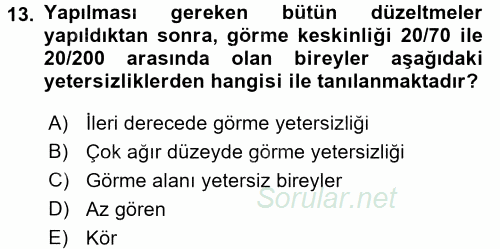 13. Yapılması gereken bütün düzeltmeler yapıldıktan sonra, görme keskinliği 20/70 ile 20/200 arasında olan bireyler aşağıdaki yetersizliklerden hangisi ile tanılanmaktadır?

A) İleri derecede görme yetersizliği
B) Çok ağır düzeyde görme yetersizliği
C) Görme alanı yetersiz bireyler
D) Az gören
E) Kör

Sorular.net